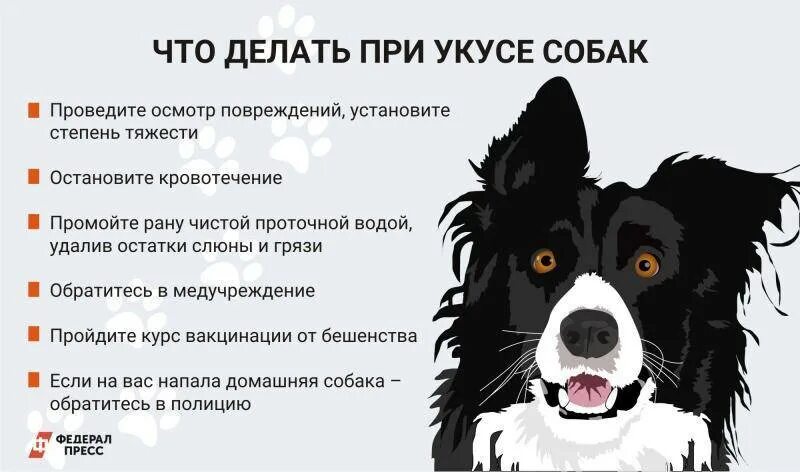 ЧТО ДЕЛАТЬ ПРИ УКУСЕ СОБАК

Проведите осмотр повреждений, установите степень тяжести

Остановите кровотечение

Промойте рану чистой проточной водой, удалив остатки слюны и грязи

Обратитесь в медучреждение

Пройдите курс вакцинации от бешенства

Если на вас напала домашняя собака – обратитесь в полицию

ФЕДЕРАЛ ПРЕСС